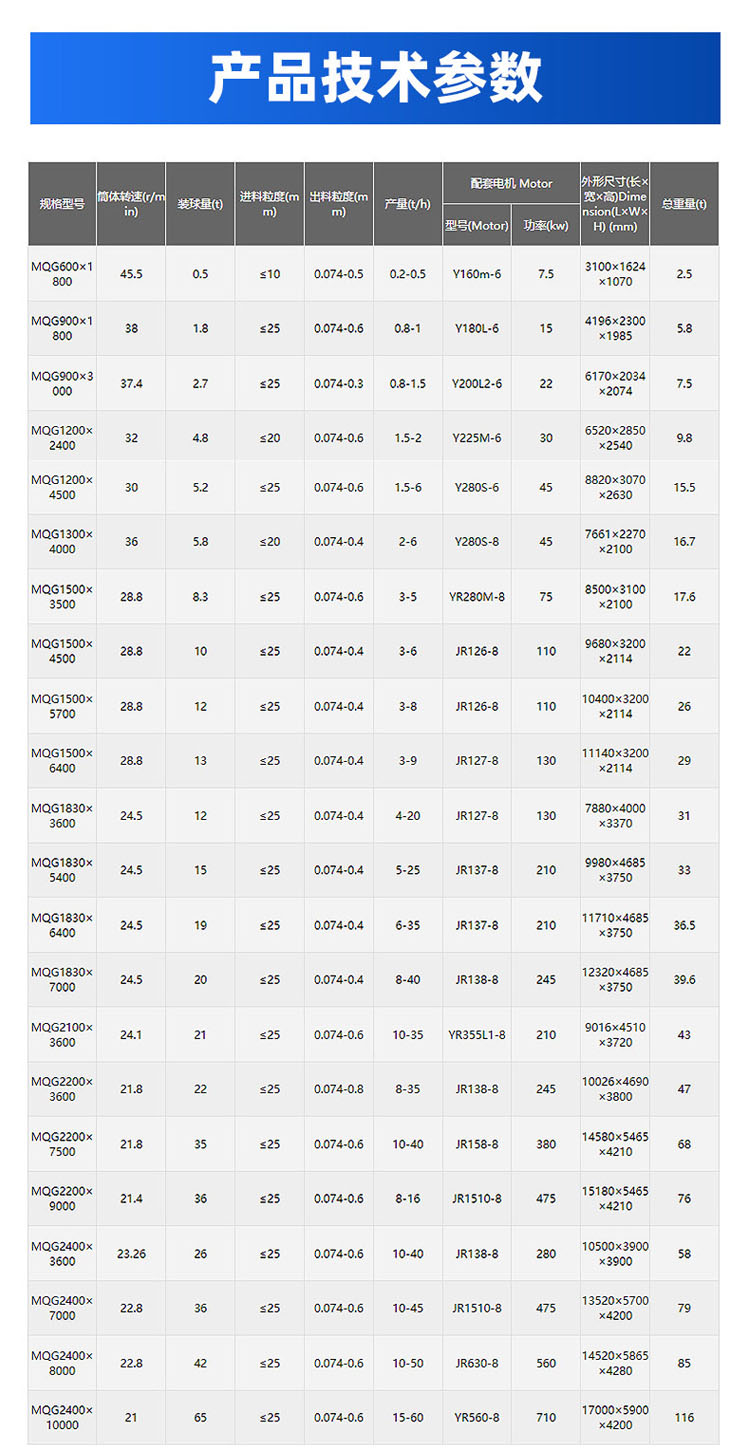 产品技术参数

| 规格型号 | 筒体转速(r/min) | 装球量(t) | 进料粒度(mm) | 出料粒度(mm) | 产量(t/h) | 配套电机 Motor 型号(Motor) | 配套电机 Motor 功率(kw) | 外形尺寸(长×宽×高)Dimension(L×W×H) (mm) | 总重量(t) |
|---|---|---|---|---|---|---|---|---|---|
| MQG600×1800 | 45.5 | 0.5 | ≤10 | 0.074-0.5 | 0.2-0.5 | Y160m-6 | 7.5 | 3100×1624×1070 | 2.5 |
| MQG900×1800 | 38 | 1.8 | ≤25 | 0.074-0.6 | 0.8-1 | Y180L-6 | 15 | 4196×2300×1985 | 5.8 |
| MQG900×3000 | 37.4 | 2.7 | ≤25 | 0.074-0.3 | 0.8-1.5 | Y200L2-6 | 22 | 6170×2034×2074 | 7.5 |
| MQG1200×2400 | 32 | 4.8 | ≤20 | 0.074-0.6 | 1.5-2 | Y225M-6 | 30 | 6520×2850×2540 | 9.8 |
| MQG1200×4500 | 30 | 5.2 | ≤25 | 0.074-0.6 | 1.5-6 | Y280S-6 | 45 | 8820×3070×2630 | 15.5 |
| MQG1300×4000 | 36 | 5.8 | ≤20 | 0.074-0.4 | 2-6 | Y280S-8 | 45 | 7661×2270×2100 | 16.7 |
| MQG1500×3500 | 28.8 | 8.3 | ≤25 | 0.074-0.6 | 3-5 | YR280M-8 | 75 | 8500×3100×2100 | 17.6 |
| MQG1500×4500 | 28.8 | 10 | ≤25 | 0.074-0.4 | 3-6 | JR126-8 | 110 | 9680×3200×2114 | 22 |
| MQG1500×5700 | 28.8 | 12 | ≤25 | 0.074-0.4 | 3-8 | JR126-8 | 110 | 10400×3200×2114 | 26 |
| MQG1500×6400 | 28.8 | 13 | ≤25 | 0.074-0.4 | 3-9 | JR127-8 | 130 | 11140×3200×2114 | 29 |
| MQG1830×3600 | 24.5 | 12 | ≤25 | 0.074-0.4 | 4-20 | JR127-8 | 130 | 7880×4000×3370 | 31 |
| MQG1830×5400 | 24.5 | 15 | ≤25 | 0.074-0.4 | 5-25 | JR137-8 | 210 | 9980×4685×3750 | 33 |
| MQG1830×6400 | 24.5 | 19 | ≤25 | 0.074-0.4 | 6-35 | JR137-8 | 210 | 11710×4685×3750 | 36.5 |
| MQG1830×7000 | 24.5 | 20 | ≤25 | 0.074-0.4 | 8-40 | JR138-8 | 245 | 12320×4685×3750 | 39.6 |
| MQG2100×3600 | 24.1 | 21 | ≤25 | 0.074-0.6 | 10-35 | YR355L1-8 | 210 | 9016×4510×3720 | 43 |
| MQG2200×3600 | 21.8 | 22 | ≤25 | 0.074-0.8 | 8-35 | JR138-8 | 245 | 10026×4690×3800 | 47 |
| MQG2200×7500 | 21.8 | 35 | ≤25 | 0.074-0.6 | 10-40 | JR158-8 | 380 | 14580×5465×4210 | 68 |
| MQG2200×9000 | 21.4 | 36 | ≤25 | 0.074-0.6 | 8-16 | JR1510-8 | 475 | 15180×5465×4210 | 76 |
| MQG2400×3600 | 23.26 | 26 | ≤25 | 0.074-0.6 | 10-40 | JR138-8 | 280 | 10500×3900×3900 | 58 |
| MQG2400×7000 | 22.8 | 36 | ≤25 | 0.074-0.6 | 10-45 | JR1510-8 | 475 | 13520×5700×4200 | 79 |
| MQG2400×8000 | 22.8 | 42 | ≤25 | 0.074-0.6 | 10-50 | JR630-8 | 560 | 14520×5865×4280 | 85 |
| MQG2400×10000 | 21 | 65 | ≤25 | 0.074-0.6 | 15-60 | YR560-8 | 710 | 17000×5900×4200 | 116 |